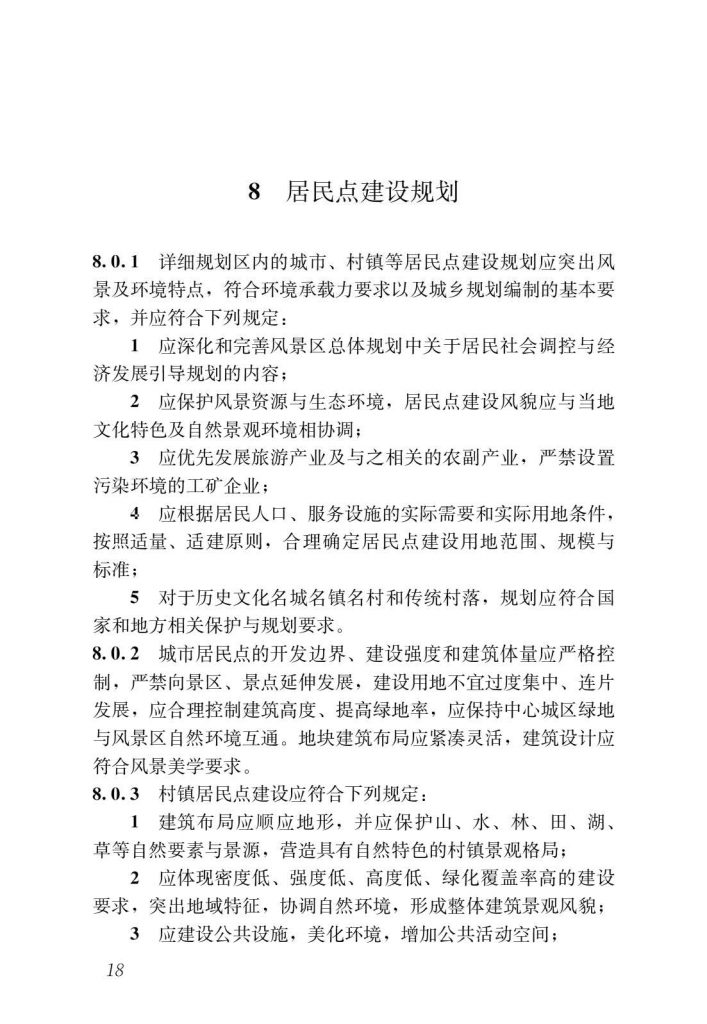 8 居民点建设规划

8.0.1 详细规划区内的城市、村镇等居民点建设规划应突出风景及环境特点，符合环境承载力要求以及城乡规划编制的基本要求，并应符合下列规定：

1 应深化和完善风景区总体规划中关于居民社会调控与经济发展引导规划的内容；

2 应保护风景资源与生态环境，居民点建设风貌应与当地文化特色及自然景观环境相协调；

3 应优先发展旅游产业及与之相关的农副产业，严禁设置污染环境的工矿企业；

4 应根据居民人口、服务设施的实际需要和实际用地条件，按照适量、适建原则，合理确定居民点建设用地范围、规模与标准；

5 对于历史文化名城名镇名村和传统村落，规划应符合国家和地方相关保护与规划要求。

8.0.2 城市居民点的开发边界、建设强度和建筑体量应严格控制，严禁向景区、景点延伸发展，建设用地不宜过度集中、连片发展，应合理控制建筑高度、提高绿地率，应保持中心城区绿地与风景区自然环境互通。地块建筑布局应紧凑灵活，建筑设计应符合风景美学要求。

8.0.3 村镇居民点建设应符合下列规定：

1 建筑布局应顺应地形，并应保护山、水、林、田、湖、草等自然要素与景源，营造具有自然特色的村镇景观格局；

2 应体现密度低、强度低、高度低、绿化覆盖率高的建设要求，突出地域特征，协调自然环境，形成整体建筑景观风貌；

3 应建设公共设施，美化环境，增加公共活动空间；

18